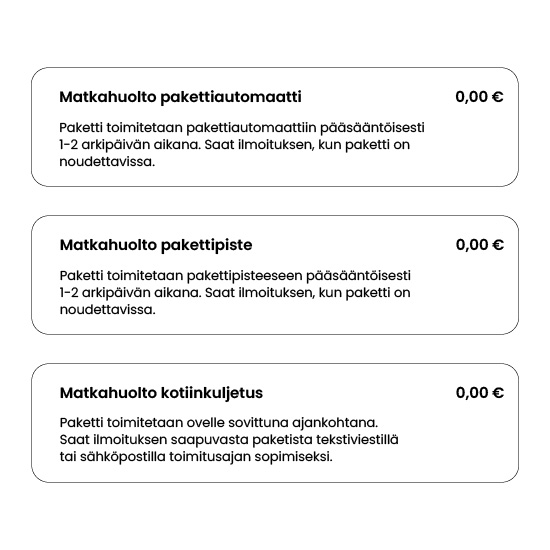 Matkahuolto pakettiautomaatti

0,00 €

Paketti toimitetaan pakettiautomaattiin pääsääntöisesti 1-2 arkipäivän aikana. Saat ilmoituksen, kun paketti on noudettavissa.

Matkahuolto pakettipiste

0,00 €

Paketti toimitetaan pakettipisteeseen pääsääntöisesti 1-2 arkipäivän aikana. Saat ilmoituksen, kun paketti on noudettavissa.

Matkahuolto kotiinkuljetus

0,00 €

Paketti toimitetaan ovelle sovittuna ajankohtana. Saat ilmoituksen saapuvasta paketista tekstiviestillä tai sähköpostilla toimitusajan sopimiseksi.